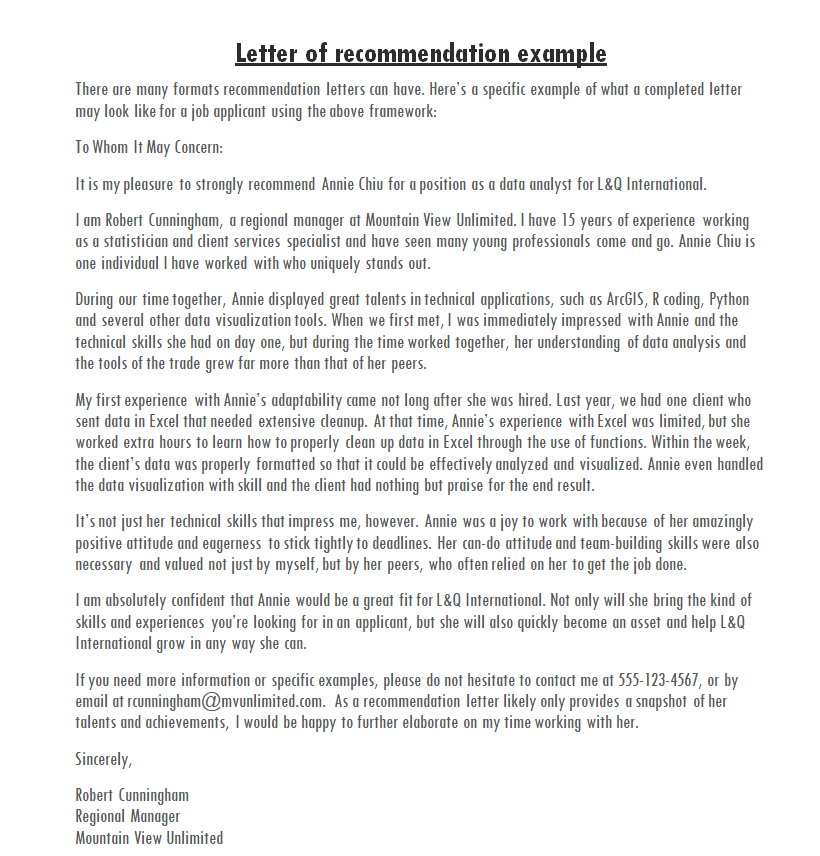 Letter of recommendation example

There are many formats recommendation letters can have. Here's a specific example of what a completed letter may look like for a job applicant using the above framework:

To Whom It May Concern:

It is my pleasure to strongly recommend Annie Chiu for a position as a data analyst for L&Q International.

I am Robert Cunningham, a regional manager at Mountain View Unlimited. I have 15 years of experience working as a statistician and client services specialist and have seen many young professionals come and go. Annie Chiu is one individual I have worked with who uniquely stands out.

During our time together, Annie displayed great talents in technical applications, such as ArcGIS, R coding, Python and several other data visualization tools. When we first met, I was immediately impressed with Annie and the technical skills she had on day one, but during the time worked together, her understanding of data analysis and the tools of the trade grew far more than that of her peers.

My first experience with Annie's adaptability came not long after she was hired. Last year, we had one client who sent data in Excel that needed extensive cleanup. At that time, Annie's experience with Excel was limited, but she worked extra hours to learn how to properly clean up data in Excel through the use of functions. Within the week, the client's data was properly formatted so that it could be effectively analyzed and visualized. Annie even handled the data visualization with skill and the client had nothing but praise for the end result.

It's not just her technical skills that impress me, however. Annie was a joy to work with because of her amazingly positive attitude and eagerness to stick tightly to deadlines. Her can-do attitude and team-building skills were also necessary and valued not just by myself, but by her peers, who often relied on her to get the job done.

I am absolutely confident that Annie would be a great fit for L&Q International. Not only will she bring the kind of skills and experiences you're looking for in an applicant, but she will also quickly become an asset and help L&Q International grow in any way she can.

If you need more information or specific examples, please do not hesitate to contact me at 555-123-4567, or by email at rcunningham@mvunlimited.com. As a recommendation letter likely only provides a snapshot of her talents and achievements, I would be happy to further elaborate on my time working with her.

Sincerely,

Robert Cunningham
Regional Manager
Mountain View Unlimited